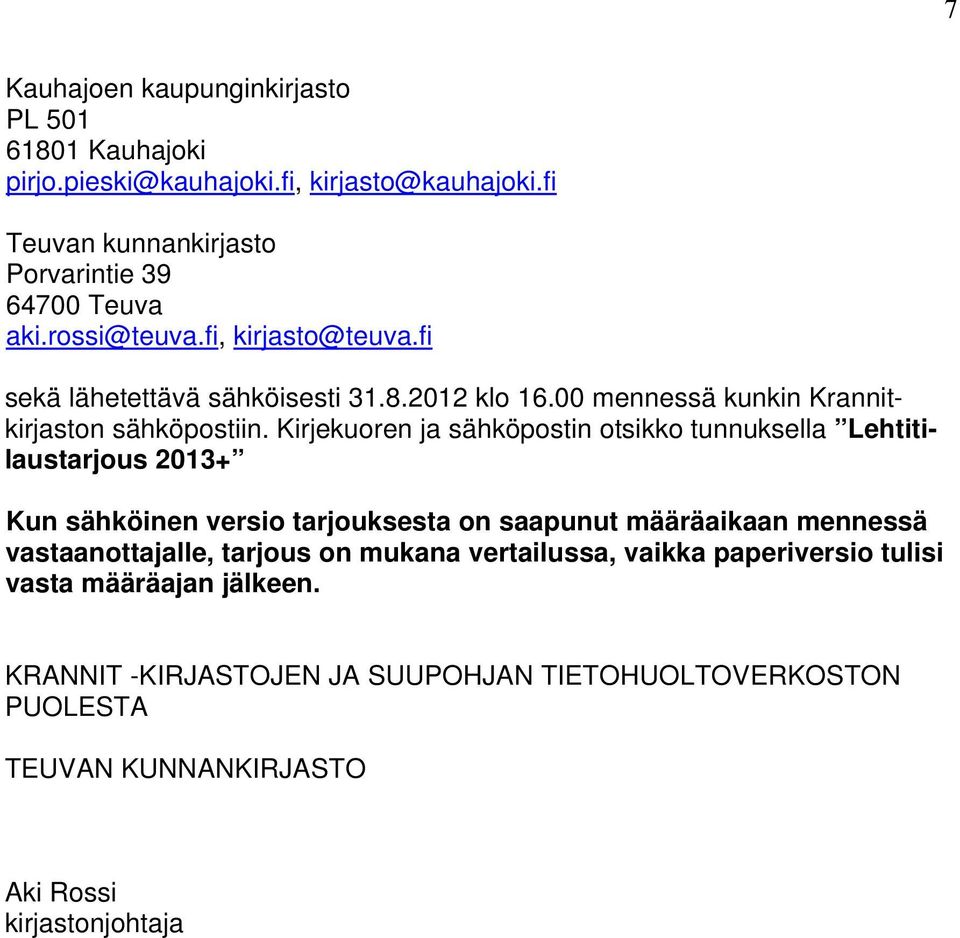 7

Kauhajoen kaupunginkirjasto
PL 501
61801 Kauhajoki
pirjo.pieski@kauhajoki.fi, kirjasto@kauhajoki.fi

Teuvan kunnankirjasto
Porvarintie 39
64700 Teuva
aki.rossi@teuva.fi, kirjasto@teuva.fi

sekä lähetettävä sähköisesti 31.8.2012 klo 16.00 mennessä kunkin Krannitkirjaston sähköpostiin. Kirjekuoren ja sähköpostin otsikko tunnuksella ”Lehtitilaustarjous 2013+”

Kun sähköinen versio tarjouksesta on saapunut määräaikaan mennessä vastaanottajalle, tarjous on mukana vertailussa, vaikka paperiversio tulisi vasta määräajan jälkeen.

KRANNIT -KIRJASTOJEN JA SUUPOHJAN TIETOHUOLTOVERKOSTON PUOLESTA

TEUVAN KUNNANKIRJASTO

Aki Rossi
kirjastonjohtaja